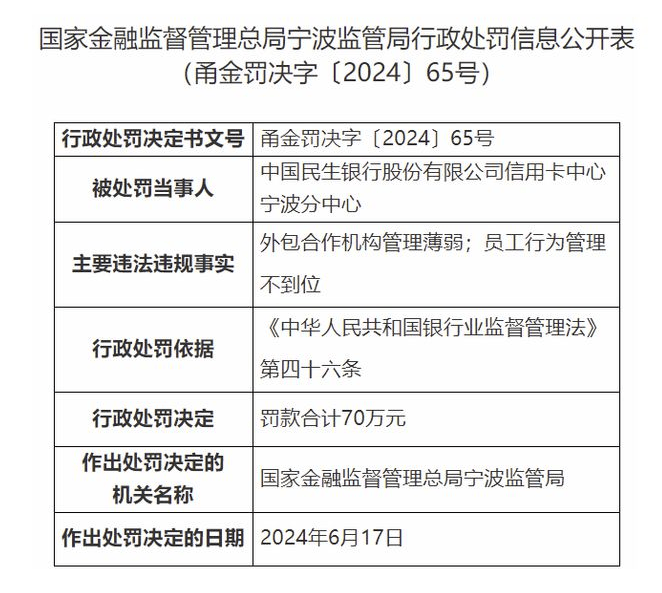 国家金融监督管理总局宁波监管局行政处罚信息公开表
（甬金罚决字〔2024〕65号）

| 行政处罚决定书文号 | 甬金罚决字〔2024〕65号 |
|---|---|
| 被处罚当事人 | 中国民生银行股份有限公司信用卡中心宁波分中心 |
| 主要违法违规事实 | 外包合作机构管理薄弱；员工行为管理不到位 |
| 行政处罚依据 | 《中华人民共和国银行业监督管理法》第四十六条 |
| 行政处罚决定 | 罚款合计70万元 |
| 作出处罚决定的机关名称 | 国家金融监督管理总局宁波监管局 |
| 作出处罚决定的日期 | 2024年6月17日 |